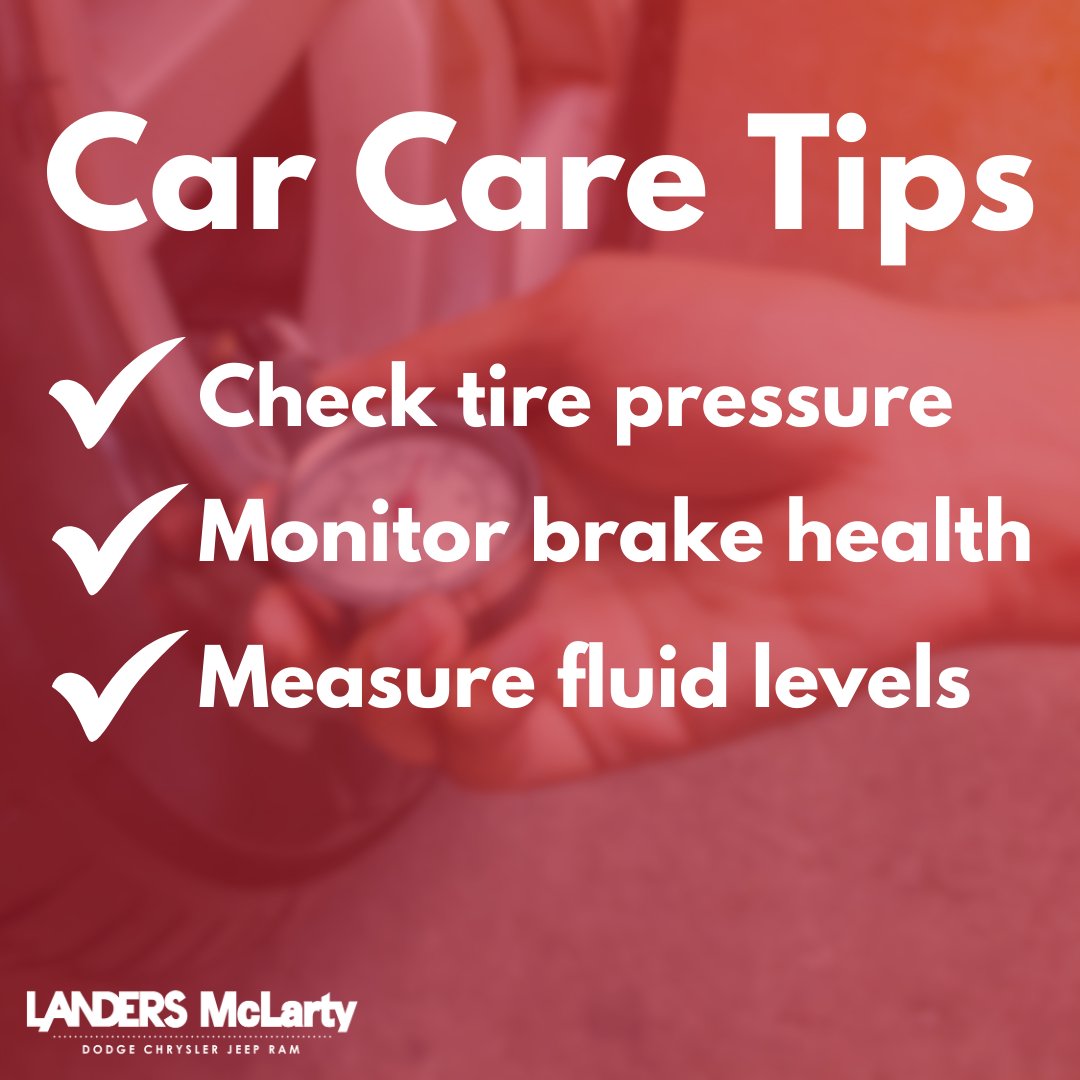 Car Care Tips

✓ Check tire pressure
✓ Monitor brake health
✓ Measure fluid levels

LANDERS McLarty
DODGE CHRYSLER JEEP RAM